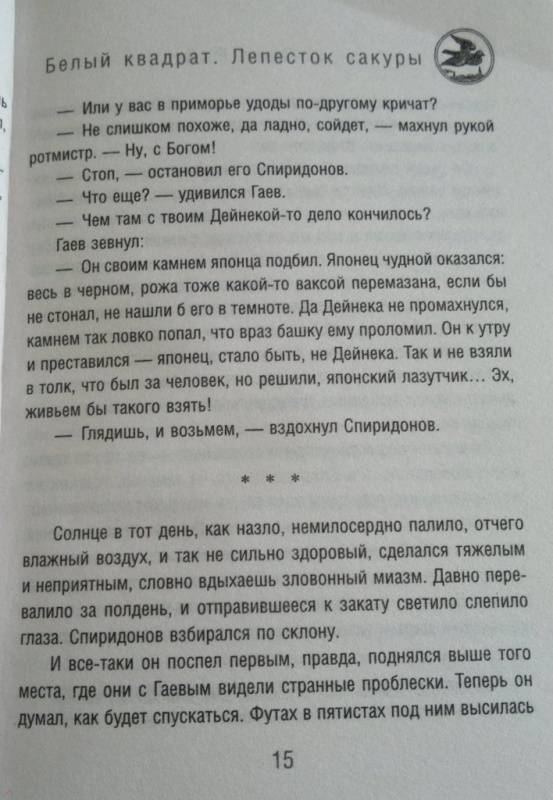 Белый квадрат. Лепесток сакуры

— Или у вас в приморье удоды по-другому кричат?

— Не слишком похоже, да ладно, сойдет, — махнул рукой ротмистр. — Ну, с Богом!

— Стоп, — остановил его Спиридонов.

— Что еще? — удивился Гаев.

— Чем там с твоим Дейнекой-то дело кончилось?

Гаев зевнул:

— Он своим камнем японца подбил. Японец чудной оказался: весь в черном, рожа тоже какой-то ваксой перемазана, если бы не стонал, не нашли б его в темноте. Да Дейнека не промахнулся, камнем так ловко попал, что враз башку ему проломил. Он к утру и преставился — японец, стало быть, не Дейнека. Так и не взяли в толк, что был за человек, но решили, японский лазутчик… Эх, живьем бы такого взять!

— Глядишь, и возьмем, — вздохнул Спиридонов.

* * *

Солнце в тот день, как назло, немилосердно палило, отчего влажный воздух, и так не сильно здоровый, сделался тяжелым и неприятным, словно вдыхаешь зловонный миазм. Давно перевалило за полдень, и отправившееся к закату светило слепило глаза. Спиридонов взбирался по склону.

И все-таки он поспел первым, правда, поднялся выше того места, где они с Гаевым видели странные проблески. Теперь он думал, как будет спускаться. Футах в пятистах под ним высилась

15